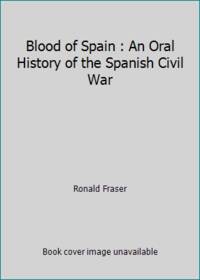 Blood of Spain : An Oral History of the Spanish Civil War

Ronald Fraser

Book cover image unavailable